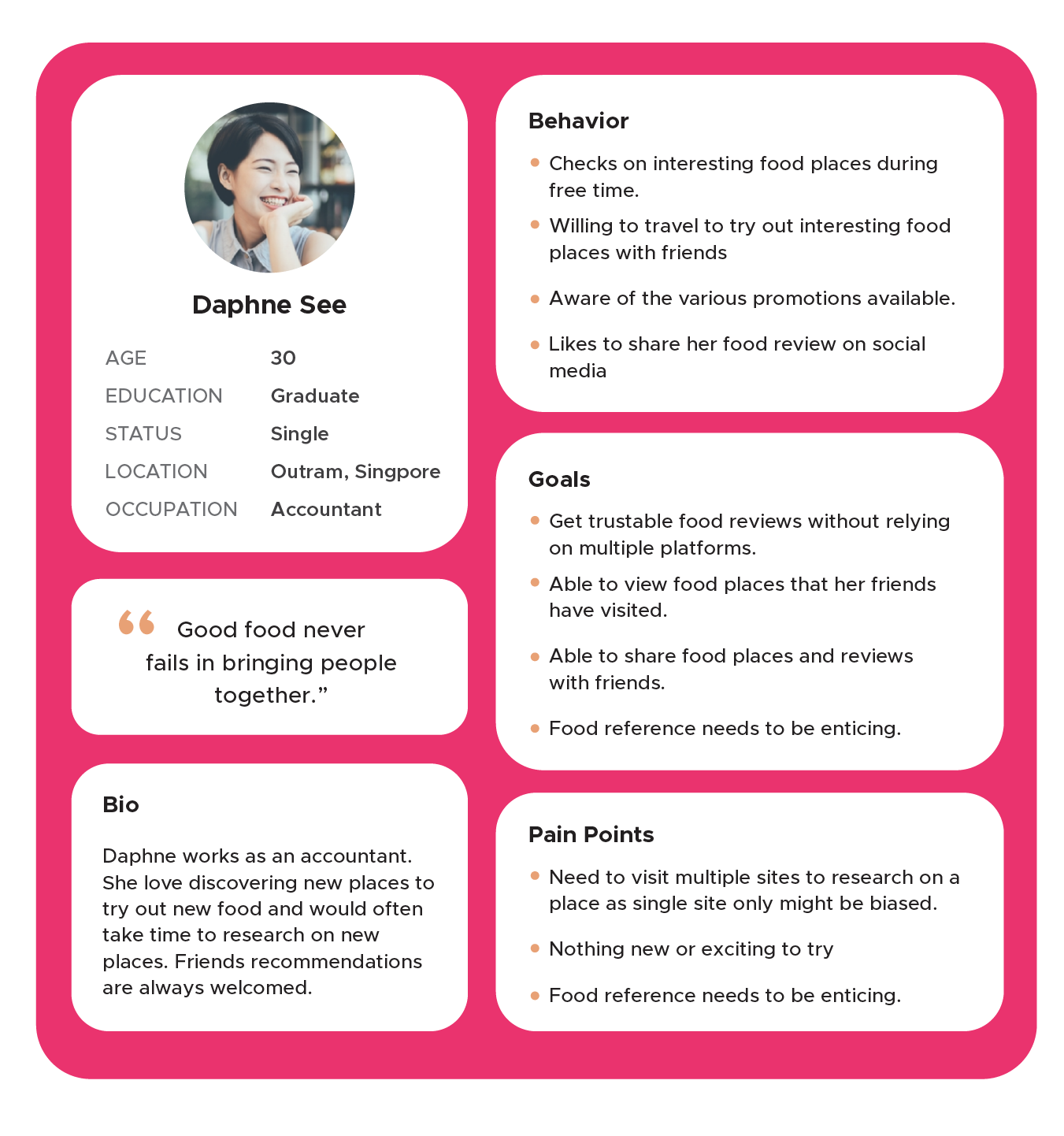 Daphne See

| AGE | 30 |
|---|---|
| EDUCATION | Graduate |
| STATUS | Single |
| LOCATION | Outram, Singpore |
| OCCUPATION | Accountant |

“ Good food never fails in bringing people together.”

Bio

Daphne works as an accountant. She love discovering new places to try out new food and would often take time to research on new places. Friends recommendations are always welcomed.

Behavior

• Checks on interesting food places during free time.
• Willing to travel to try out interesting food places with friends
• Aware of the various promotions available.
• Likes to share her food review on social media

Goals

• Get trustable food reviews without relying on multiple platforms.
• Able to view food places that her friends have visited.
• Able to share food places and reviews with friends.
• Food reference needs to be enticing.

Pain Points

• Need to visit multiple sites to research on a place as single site only might be biased.
• Nothing new or exciting to try
• Food reference needs to be enticing.